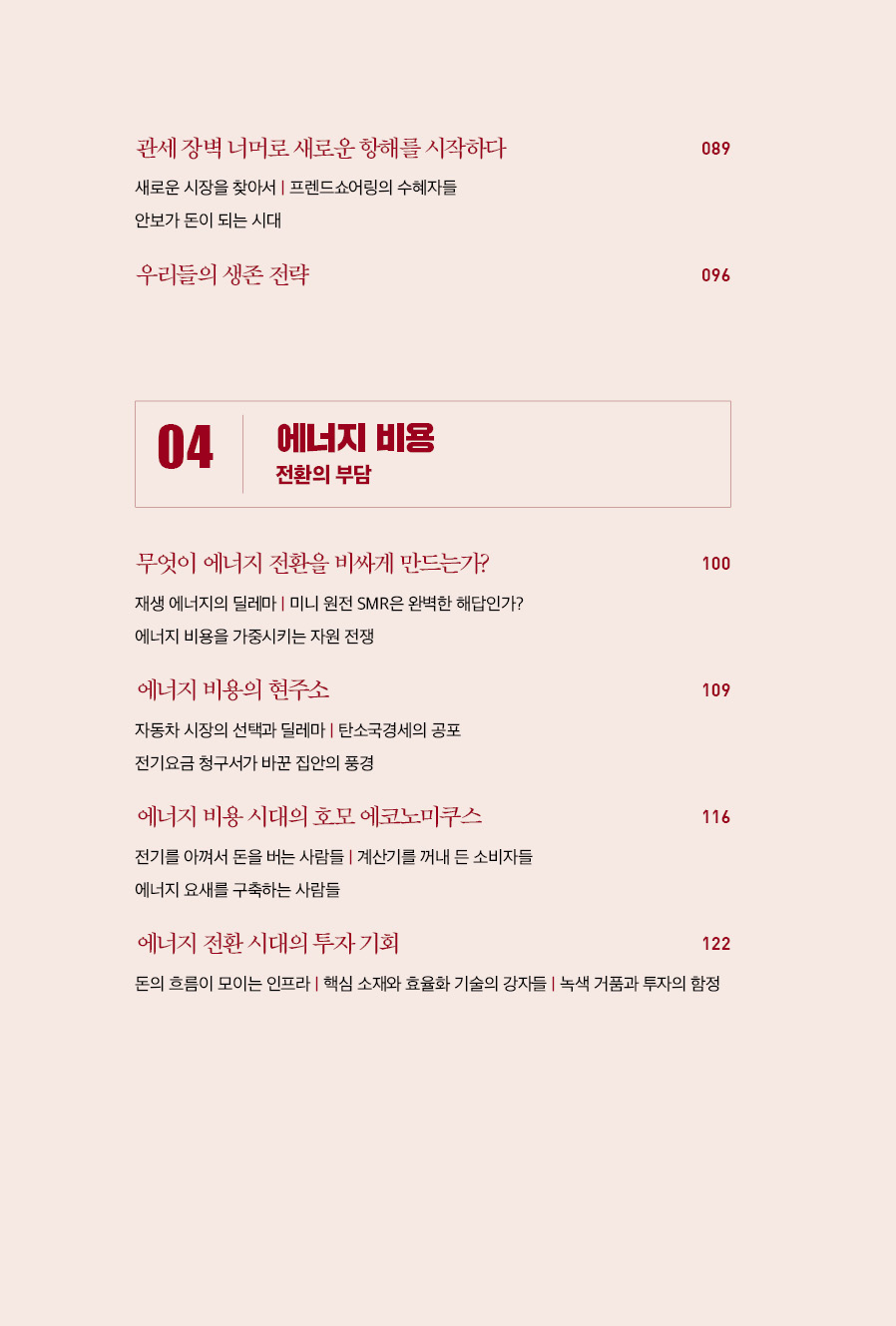 관세 장벽 너머로 새로운 항해를 시작하다 089

새로운 시장을 찾아서 | 프렌드쇼어링의 수혜자들
안보가 돈이 되는 시대

우리들의 생존 전략 096

04

에너지 비용
전환의 부담

무엇이 에너지 전환을 비싸게 만드는가? 100

재생 에너지의 딜레마 | 미니 원전 SMR은 완벽한 해답인가?
에너지 비용을 가중시키는 자원 전쟁

에너지 비용의 현주소 109

자동차 시장의 선택과 딜레마 | 탄소국경세의 공포
전기요금 청구서가 바꾼 집안의 풍경

에너지 비용 시대의 호모 에코노미쿠스 116

전기를 아껴서 돈을 버는 사람들 | 계산기를 꺼내 든 소비자들
에너지 요새를 구축하는 사람들

에너지 전환 시대의 투자 기회 122

돈의 흐름이 모이는 인프라 | 핵심 소재와 효율화 기술의 강자들 | 녹색 거품과 투자의 함정